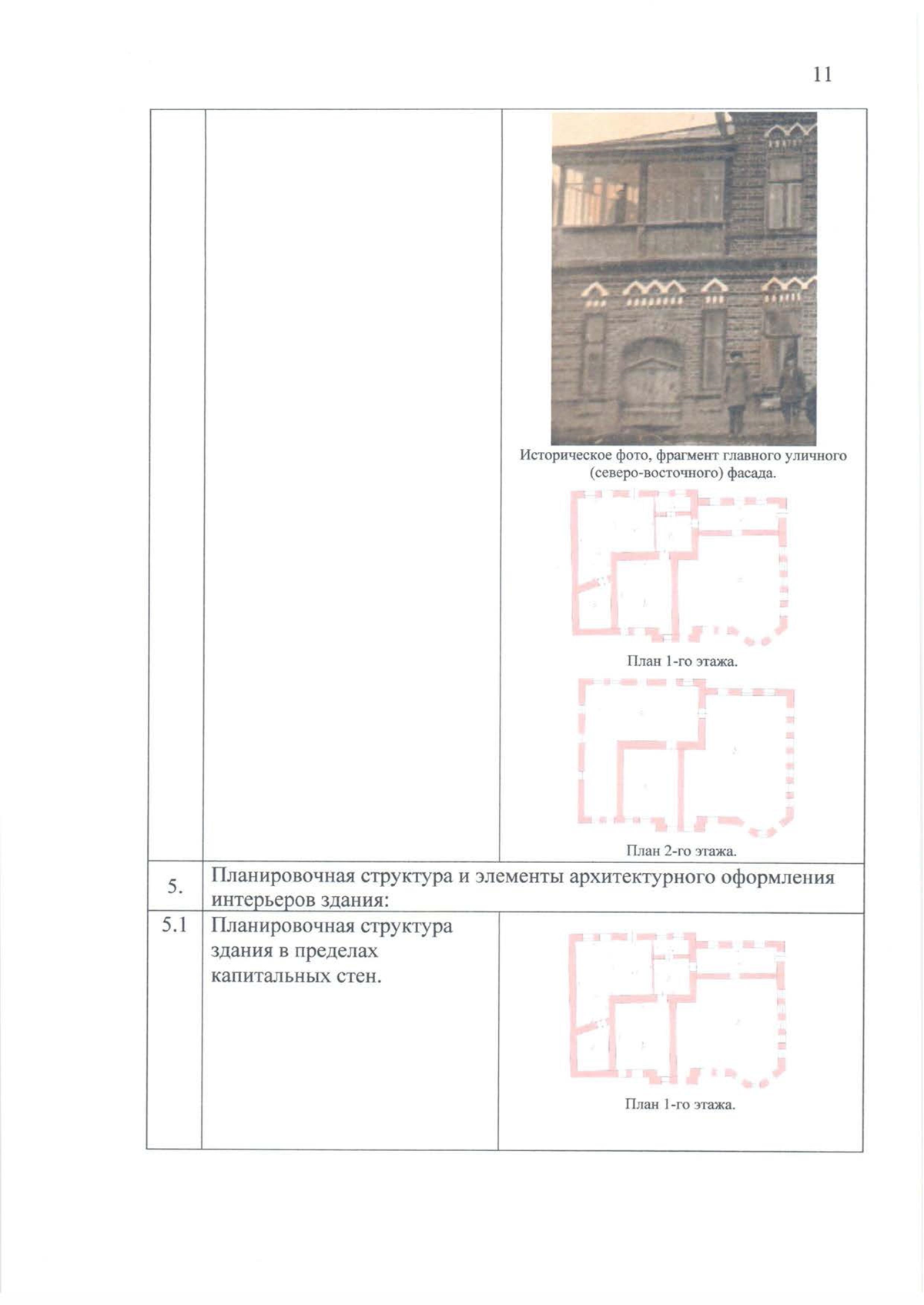 11

| | | |
|---|---|---|
| | | Историческое фото, фрагмент главного уличного (северо-восточного) фасада. План 1-го этажа. План 2-го этажа. |
| 5. | Планировочная структура и элементы архитектурного оформления интерьеров здания: | |
| 5.1 | Планировочная структура здания в пределах капитальных стен. | План 1-го этажа. |